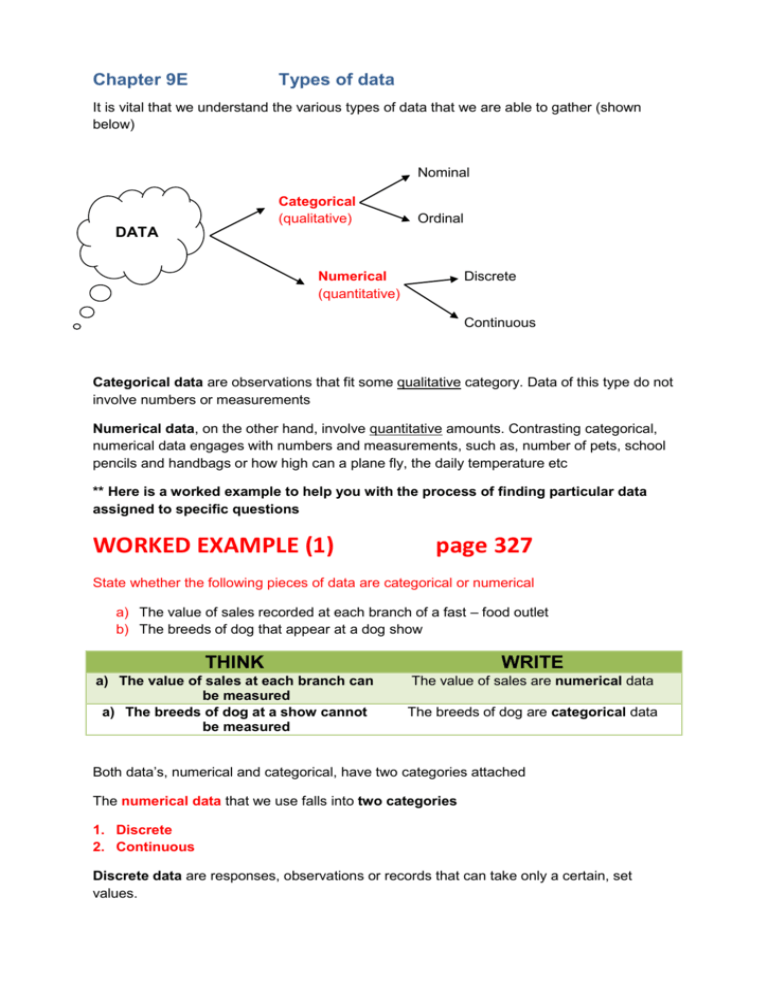 Chapter 9E Types of data

It is vital that we understand the various types of data that we are able to gather (shown below)

DATA

Categorical (qualitative)

Nominal

Ordinal

Numerical (quantitative)

Discrete

Continuous

Categorical data are observations that fit some qualitative category. Data of this type do not involve numbers or measurements

Numerical data, on the other hand, involve quantitative amounts. Contrasting categorical, numerical data engages with numbers and measurements, such as, number of pets, school pencils and handbags or how high can a plane fly, the daily temperature etc

** Here is a worked example to help you with the process of finding particular data assigned to specific questions

WORKED EXAMPLE (1) page 327

State whether the following pieces of data are categorical or numerical

a) The value of sales recorded at each branch of a fast – food outlet
b) The breeds of dog that appear at a dog show

| THINK | WRITE |
|---|---|
| a) The value of sales at each branch can be measured | The value of sales are numerical data |
| a) The breeds of dog at a show cannot be measured | The breeds of dog are categorical data |

Both data's, numerical and categorical, have two categories attached

The numerical data that we use falls into two categories

1. Discrete
2. Continuous

Discrete data are responses, observations or records that can take only a certain, set values.